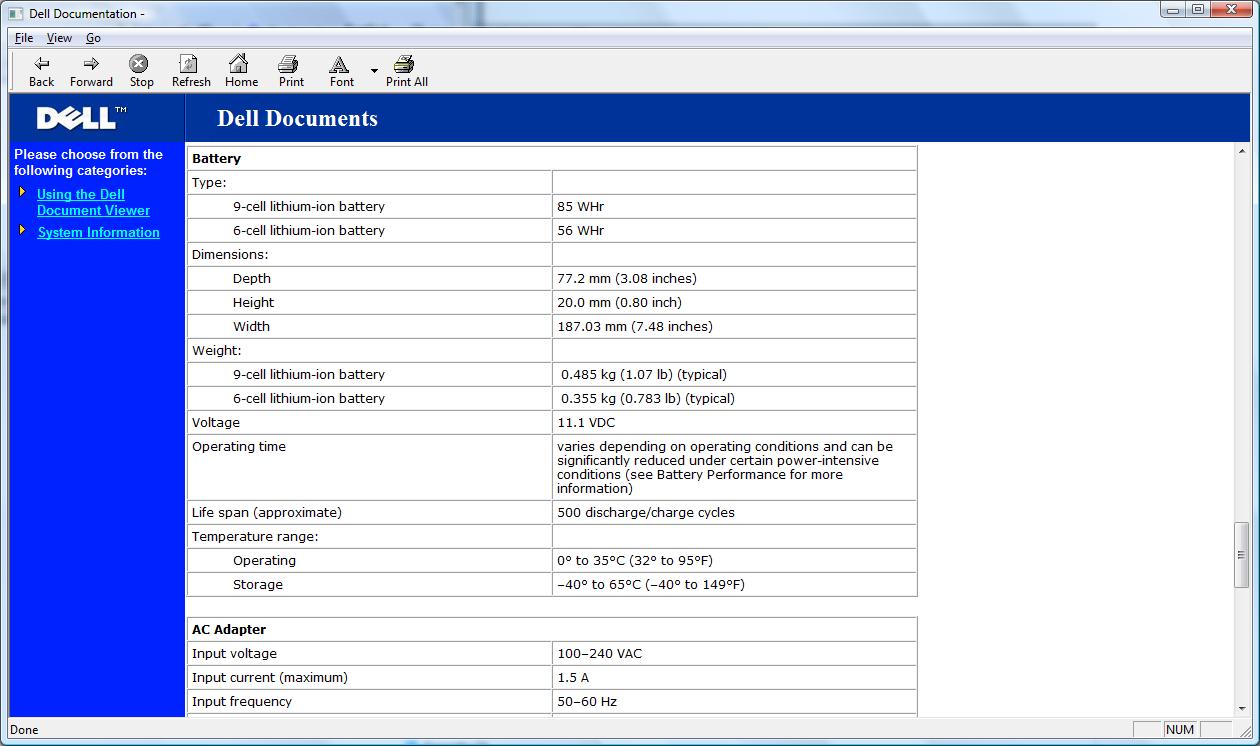 Dell Documentation -

File View Go

Back Forward Stop Refresh Home Print Font Print All

DELL™

Dell Documents

Please choose from the following categories:

Using the Dell Document Viewer

System Information

| Battery | |
|---|---|
| Type: | |
| 9-cell lithium-ion battery | 85 WHr |
| 6-cell lithium-ion battery | 56 WHr |
| Dimensions: | |
| Depth | 77.2 mm (3.08 inches) |
| Height | 20.0 mm (0.80 inch) |
| Width | 187.03 mm (7.48 inches) |
| Weight: | |
| 9-cell lithium-ion battery | 0.485 kg (1.07 lb) (typical) |
| 6-cell lithium-ion battery | 0.355 kg (0.783 lb) (typical) |
| Voltage | 11.1 VDC |
| Operating time | varies depending on operating conditions and can be significantly reduced under certain power-intensive conditions (see Battery Performance for more information) |
| Life span (approximate) | 500 discharge/charge cycles |
| Temperature range: | |
| Operating | 0° to 35°C (32° to 95°F) |
| Storage | –40° to 65°C (–40° to 149°F) |

| AC Adapter | |
|---|---|
| Input voltage | 100–240 VAC |
| Input current (maximum) | 1.5 A |
| Input frequency | 50–60 Hz |

Done

NUM